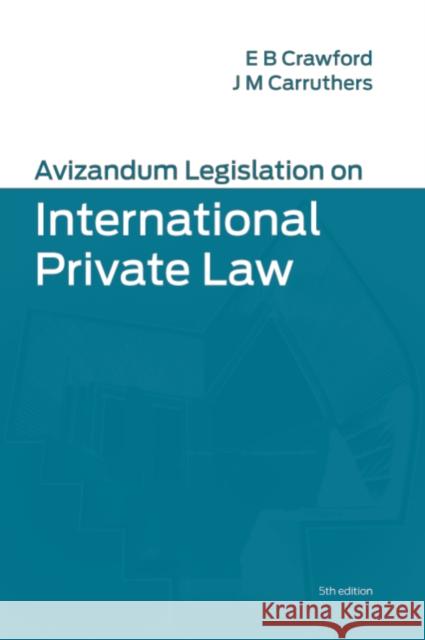 E B Crawford
J M Carruthers

Avizandum Legislation on
International Private Law

5th edition